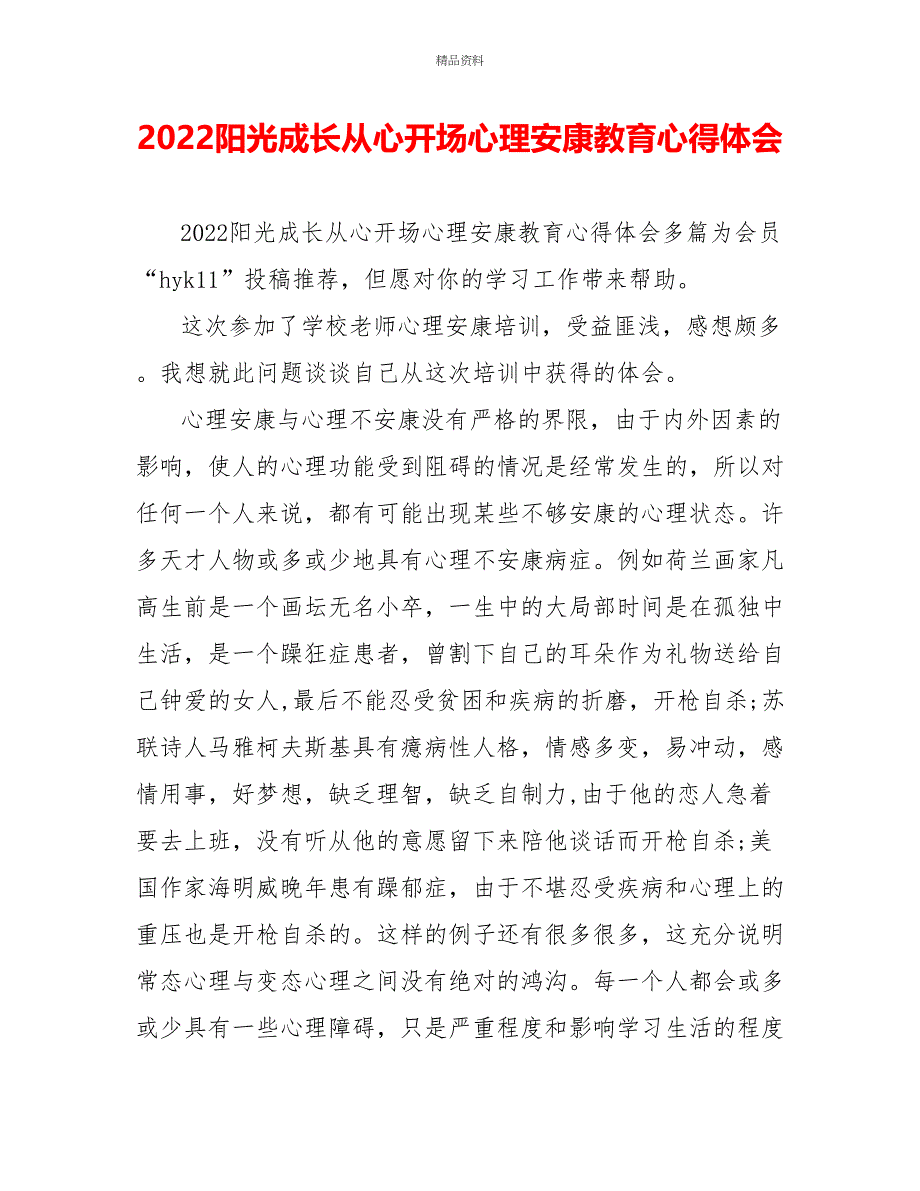 精品资料

2022阳光成长从心开场心理安康教育心得体会

2022阳光成长从心开场心理安康教育心得体会多篇为会员“hyk11”投稿推荐，但愿对你的学习工作带来帮助。

这次参加了学校老师心理安康培训，受益匪浅，感想颇多。我想就此问题谈谈自己从这次培训中获得的体会。

心理安康与心理不安康没有严格的界限，由于内外因素的影响，使人的心理功能受到阻碍的情况是经常发生的，所以对任何一个人来说，都有可能出现某些不够安康的心理状态。许多天才人物或多或少地具有心理不安康病症。例如荷兰画家凡高生前是一个画坛无名小卒，一生中的大局部时间是在孤独中生活，是一个躁狂症患者，曾割下自己的耳朵作为礼物送给自己钟爱的女人,最后不能忍受贫困和疾病的折磨，开枪自杀;苏联诗人马雅柯夫斯基具有癔病性人格，情感多变，易冲动，感情用事，好梦想，缺乏理智，缺乏自制力,由于他的恋人急着要去上班，没有听从他的意愿留下来陪他谈话而开枪自杀;美国作家海明威晚年患有躁郁症，由于不堪忍受疾病和心理上的重压也是开枪自杀的。这样的例子还有很多很多，这充分说明常态心理与变态心理之间没有绝对的鸿沟。每一个人都会或多或少具有一些心理障碍，只是严重程度和影响学习生活的程度